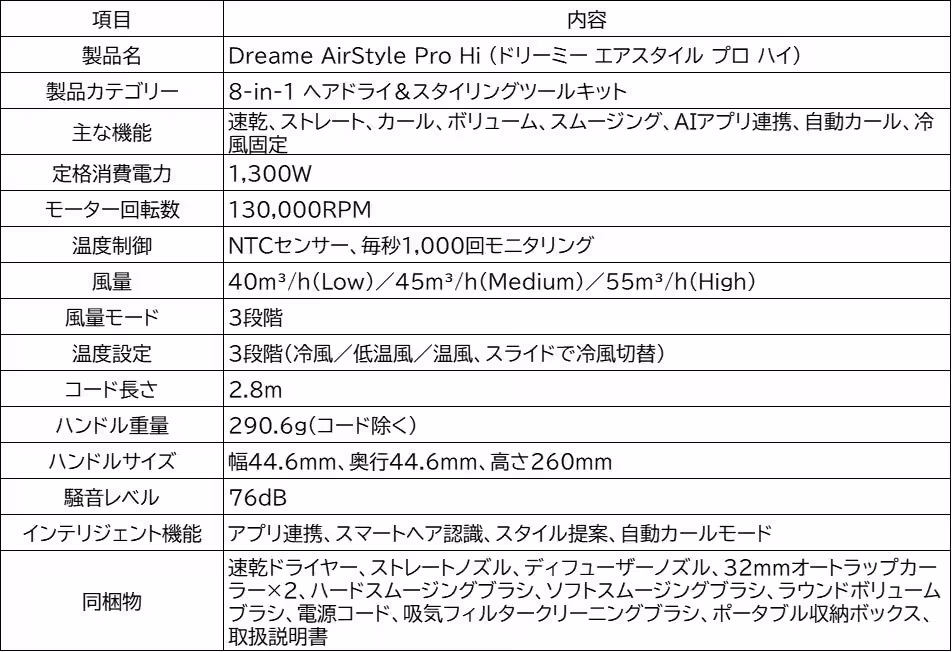 | 項目 | 内容 |
|---|---|
| 製品名 | Dreame AirStyle Pro Hi（ドリーミー エアスタイル プロ ハイ） |
| 製品カテゴリー | 8-in-1 ヘアドライ&スタイリングツールキット |
| 主な機能 | 速乾、ストレート、カール、ボリューム、スムージング、AIアプリ連携、自動カール、冷風固定 |
| 定格消費電力 | 1,300W |
| モーター回転数 | 130,000RPM |
| 温度制御 | NTCセンサー、毎秒1,000回モニタリング |
| 風量 | 40m³/h(Low)／45m³/h(Medium)／55m³/h(High) |
| 風量モード | 3段階 |
| 温度設定 | 3段階(冷風／低温風／温風、スライドで冷風切替) |
| コード長さ | 2.8m |
| ハンドル重量 | 290.6g(コード除く) |
| ハンドルサイズ | 幅44.6mm、奥行44.6mm、高さ260mm |
| 騒音レベル | 76dB |
| インテリジェント機能 | アプリ連携、スマートヘア認識、スタイル提案、自動カールモード |
| 同梱物 | 速乾ドライヤー、ストレートノズル、ディフューザーノズル、32mmオートラップカーラー×2、ハードスムージングブラシ、ソフトスムージングブラシ、ラウンドボリュームブラシ、電源コード、吸気フィルタークリーニングブラシ、ポータブル収納ボックス、取扱説明書 |